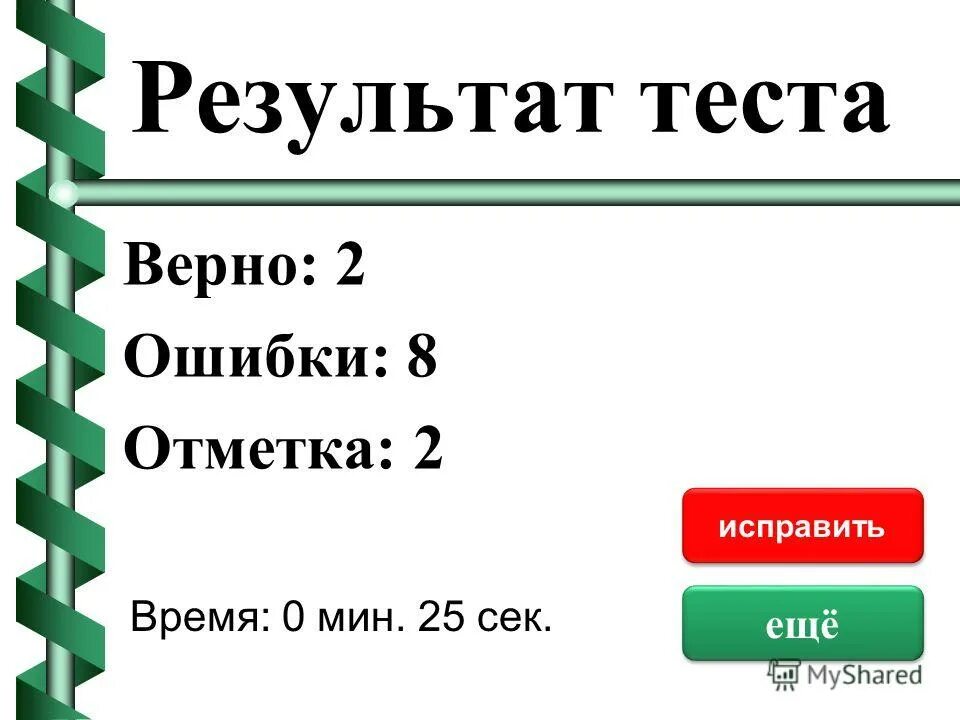 Результат теста

Верно: 2

Ошибки: 8

Отметка: 2

исправить

Время: 0 мин. 25 сек.

ещё

MyShared